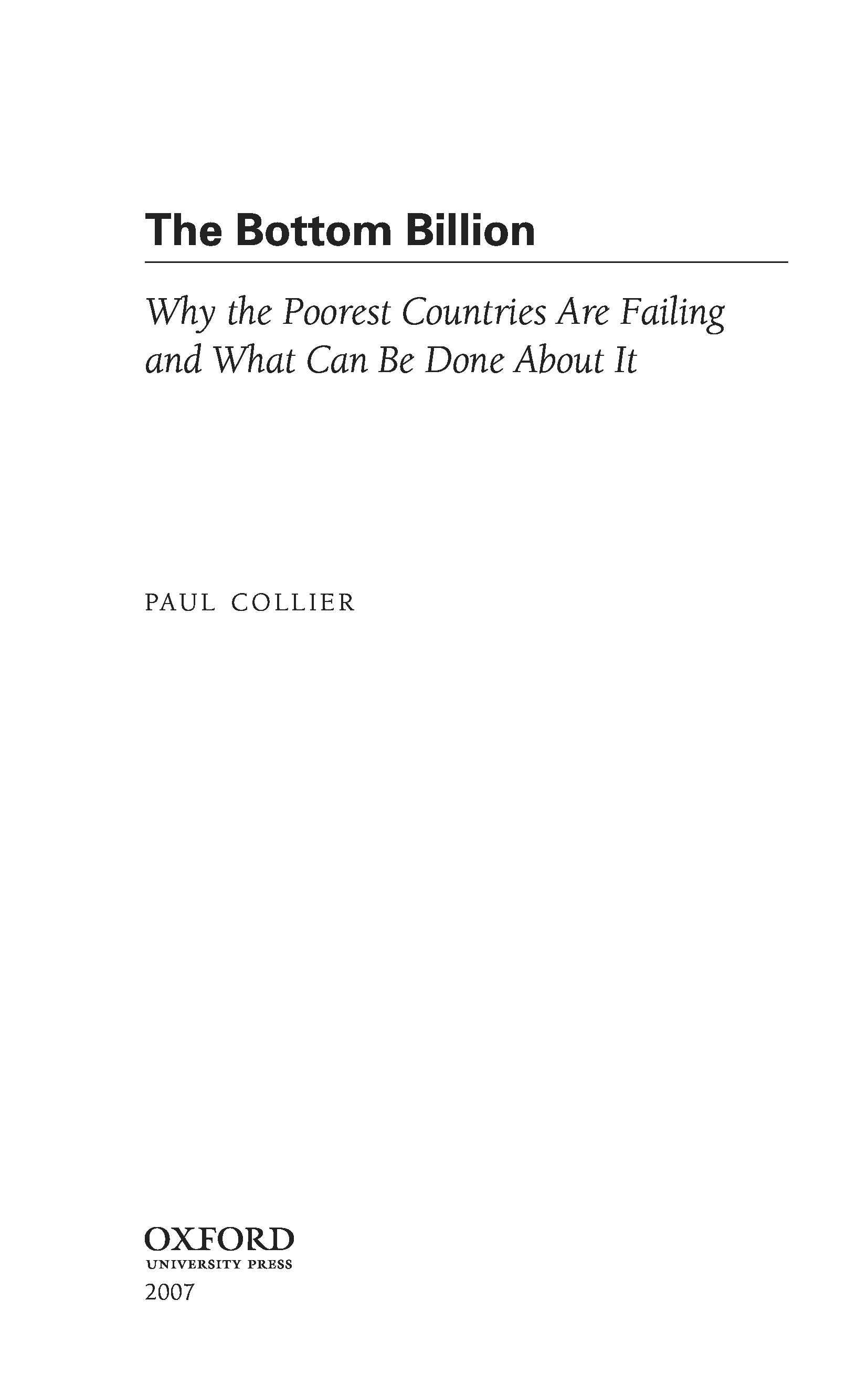 The Bottom Billion

Why the Poorest Countries Are Failing and What Can Be Done About It

PAUL COLLIER

OXFORD
UNIVERSITY PRESS
2007